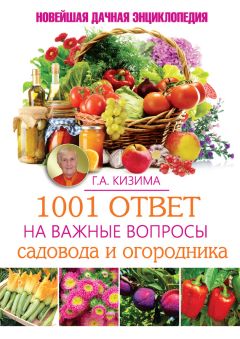 НОВЕЙШАЯ ДАЧНАЯ ЭНЦИКЛОПЕДИЯ

Г.А. КИЗИМА

1001 ОТВЕТ
НА ВАЖНЫЕ ВОПРОСЫ
садовода и огородника